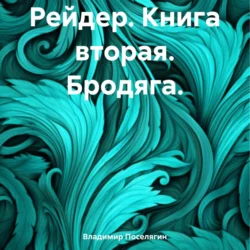 Рейдер. Книга вторая. Бродяга.

Владимир Поселягин